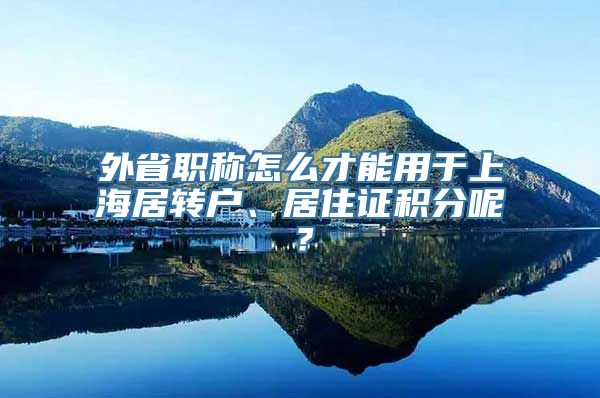 外省职称怎么才能用于上海居转户、居住证积分呢？